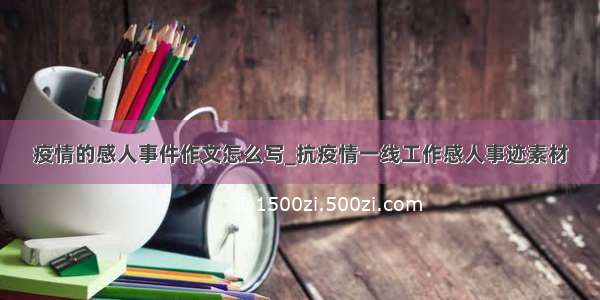 疫情的感人事件作文怎么写_抗疫情一线工作感人事迹素材

1500zi.500zi.com